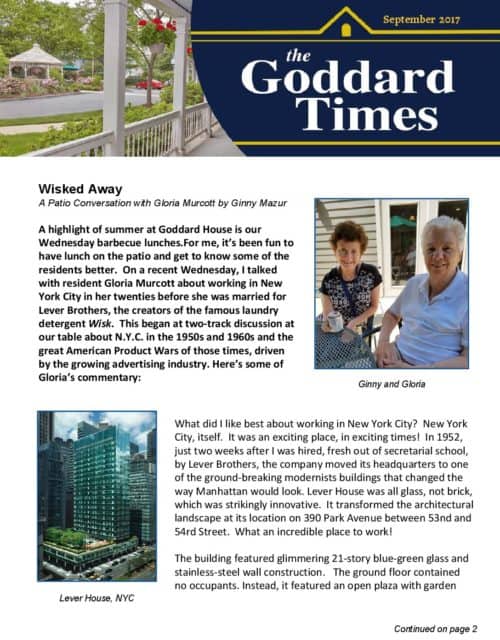 September 2017

the
Goddard
Times

Wisked Away
A Patio Conversation with Gloria Murcott by Ginny Mazur

A highlight of summer at Goddard House is our Wednesday barbecue lunches.For me, it's been fun to have lunch on the patio and get to know some of the residents better. On a recent Wednesday, I talked with resident Gloria Murcott about working in New York City in her twenties before she was married for Lever Brothers, the creators of the famous laundry detergent Wisk. This began at two-track discussion at our table about N.Y.C. in the 1950s and 1960s and the great American Product Wars of those times, driven by the growing advertising industry. Here's some of Gloria's commentary:

Ginny and Gloria

What did I like best about working in New York City? New York City, itself. It was an exciting place, in exciting times! In 1952, just two weeks after I was hired, fresh out of secretarial school, by Lever Brothers, the company moved its headquarters to one of the ground-breaking modernists buildings that changed the way Manhattan would look. Lever House was all glass, not brick, which was strikingly innovative. It transformed the architectural landscape at its location on 390 Park Avenue between 53nd and 54rd Street. What an incredible place to work!

The building featured glimmering 21-story blue-green glass and stainless-steel wall construction. The ground floor contained no occupants. Instead, it featured an open plaza with garden

Lever House, NYC

Continued on page 2